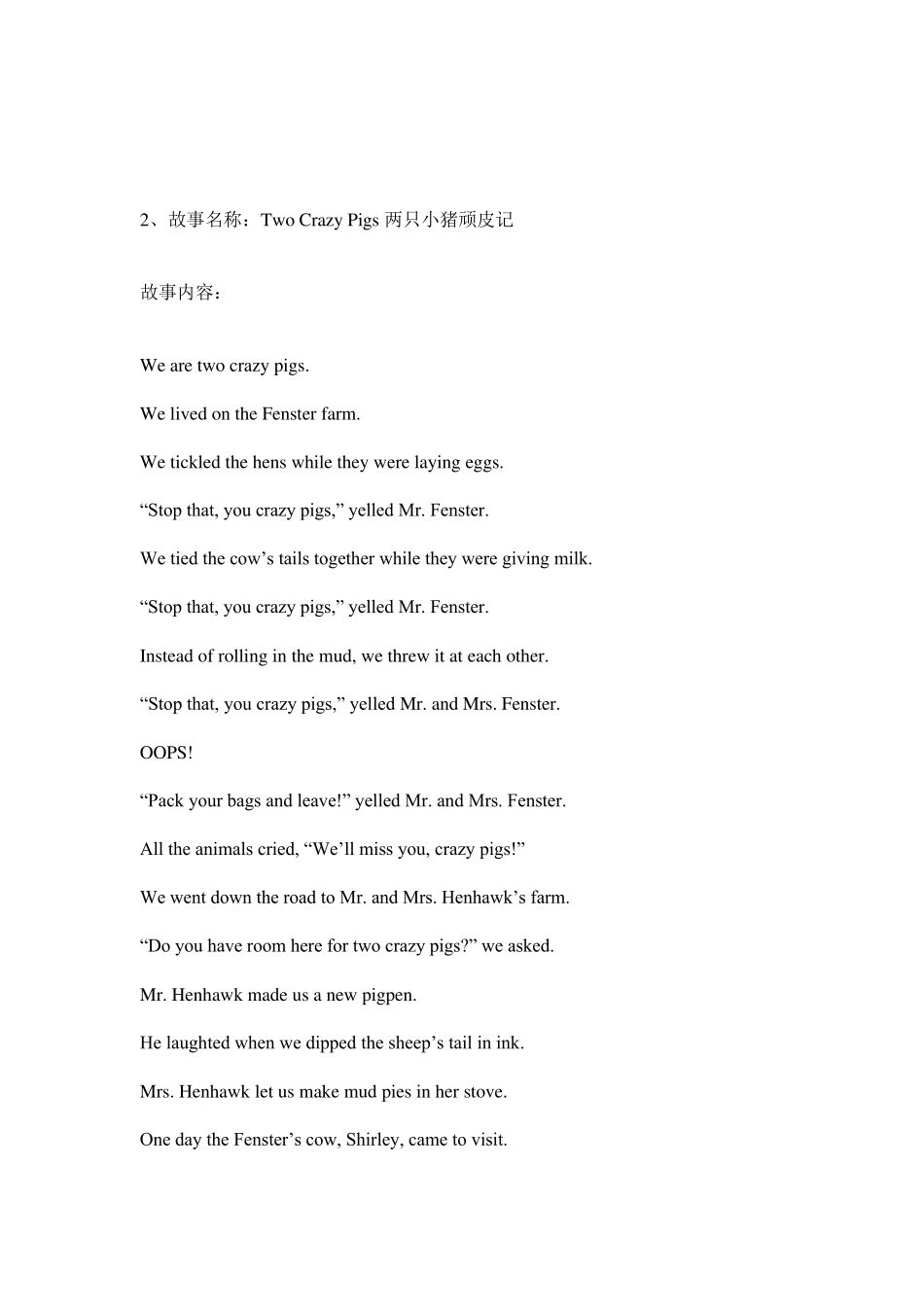 2、故事名称：Two Crazy Pigs 两只小猪顽皮记

故事内容：

We are two crazy pigs.

We lived on the Fenster farm.

We tickled the hens while they were laying eggs.

“Stop that, you crazy pigs,” yelled Mr. Fenster.

We tied the cow’s tails together while they were giving milk.

“Stop that, you crazy pigs,” yelled Mr. Fenster.

Instead of rolling in the mud, we threw it at each other.

“Stop that, you crazy pigs,” yelled Mr. and Mrs. Fenster.

OOPS!

“Pack your bags and leave!” yelled Mr. and Mrs. Fenster.

All the animals cried, “We’ll miss you, crazy pigs!”

We went down the road to Mr. and Mrs. Henhawk’s farm.

“Do you have room here for two crazy pigs?” we asked.

Mr. Henhawk made us a new pigpen.

He laughted when we dipped the sheep’s tail in ink.

Mrs. Henhawk let us make mud pies in her stove.

One day the Fenster’s cow, Shirley, came to visit.